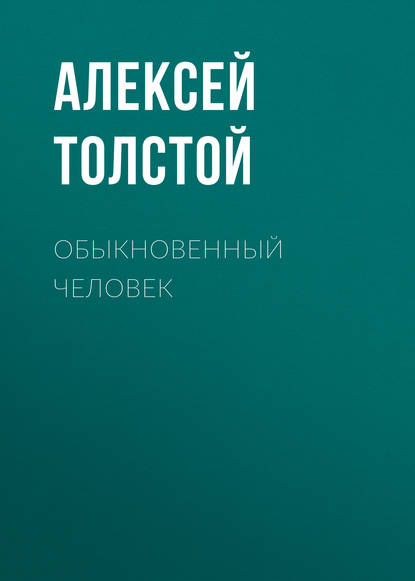 АЛЕКСЕЙ ТОЛСТОЙ

ОБЫКНОВЕННЫЙ ЧЕЛОВЕК